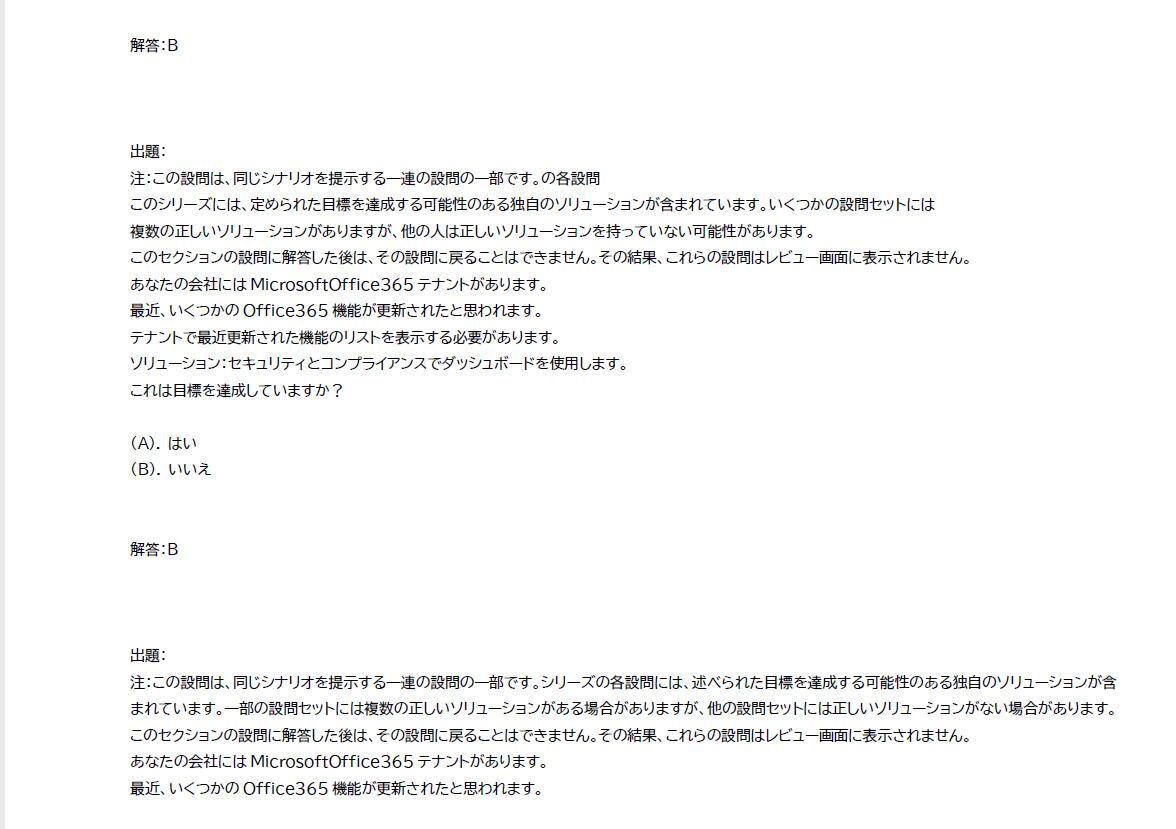 解答:B

出題:
注:この設問は、同じシナリオを提示する一連の設問の一部です。の各設問
このシリーズには、定められた目標を達成する可能性のある独自のソリューションが含まれています。いくつかの設問セットには
複数の正しいソリューションがありますが、他の人は正しいソリューションを持っていない可能性があります。
このセクションの設問に解答した後は、その設問に戻ることはできません。その結果、これらの設問はレビュー画面に表示されません。
あなたの会社には MicrosoftOffice365 テナントがあります。
最近、いくつかの Office365 機能が更新されたと思われます。
テナントで最近更新された機能のリストを表示する必要があります。
ソリューション:セキュリティとコンプライアンスでダッシュボードを使用します。
これは目標を達成していますか？

(A). はい
(B). いいえ

解答:B

出題:
注:この設問は、同じシナリオを提示する一連の設問の一部です。シリーズの各設問には、述べられた目標を達成する可能性のある独自のソリューションが含まれています。一部の設問セットには複数の正しいソリューションがある場合がありますが、他の設問セットには正しいソリューションがない場合があります。
このセクションの設問に解答した後は、その設問に戻ることはできません。その結果、これらの設問はレビュー画面に表示されません。
あなたの会社には MicrosoftOffice365 テナントがあります。
最近、いくつかの Office365 機能が更新されたと思われます。